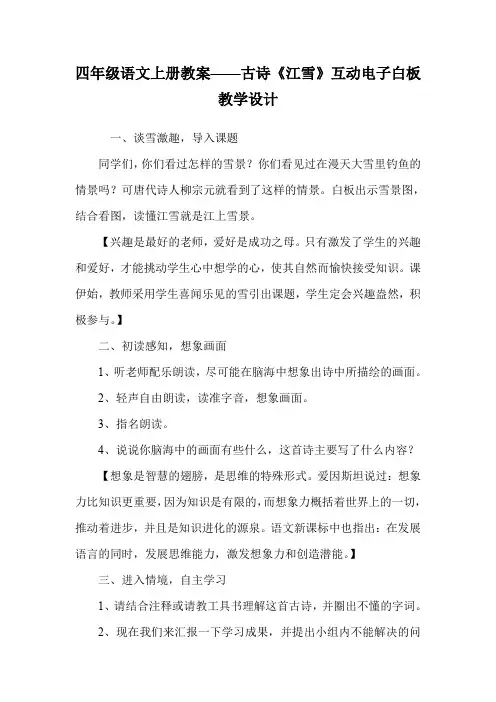 四年级语文上册教案——古诗《江雪》互动电子白板教学设计

一、谈雪激趣，导入课题

同学们，你们看过怎样的雪景？你们看见过在漫天大雪里钓鱼的情景吗？可唐代诗人柳宗元就看到了这样的情景。白板出示雪景图，结合看图，读懂江雪就是江上雪景。

【兴趣是最好的老师，爱好是成功之母。只有激发了学生的兴趣和爱好，才能挑动学生心中想学的心，使其自然而愉快接受知识。课伊始，教师采用学生喜闻乐见的雪引出课题，学生定会兴趣盎然，积极参与。】

二、初读感知，想象画面

1、听老师配乐朗读，尽可能在脑海中想象出诗中所描绘的画面。

2、轻声自由朗读，读准字音，想象画面。

3、指名朗读。

4、说说你脑海中的画面有些什么，这首诗主要写了什么内容？

【想象是智慧的翅膀，是思维的特殊形式。爱因斯坦说过：想象力比知识更重要，因为知识是有限的，而想象力概括着世界上的一切，推动着进步，并且是知识进化的源泉。语文新课标中也指出：在发展语言的同时，发展思维能力，激发想象力和创造潜能。】

三、进入情境，自主学习

1、请结合注释或请教工具书理解这首古诗，并圈出不懂的字词。

2、现在我们来汇报一下学习成果，并提出小组内不能解决的问